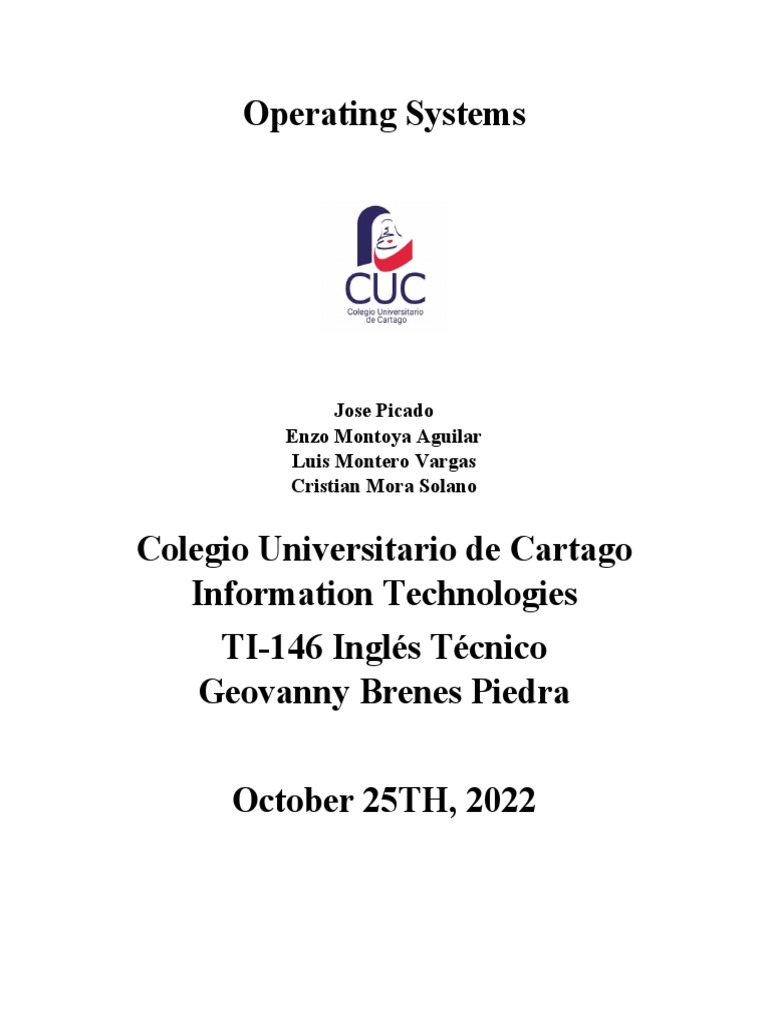 Operating Systems

CUC
Colegio Universitario de Cartago

Jose Picado
Enzo Montoya Aguilar
Luis Montero Vargas
Cristian Mora Solano

Colegio Universitario de Cartago
Information Technologies
TI-146 Inglés Técnico
Geovanny Brenes Piedra

October 25TH, 2022